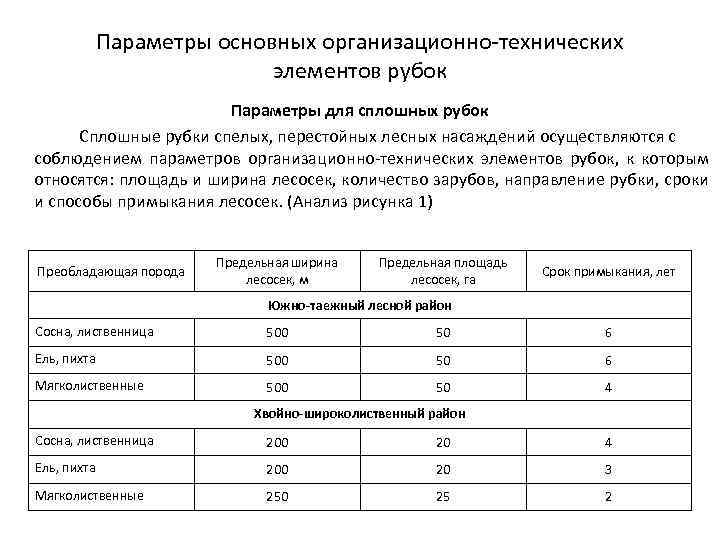 Параметры основных организационно-технических элементов рубок

Параметры для сплошных рубок

Сплошные рубки спелых, перестойных лесных насаждений осуществляются с соблюдением параметров организационно-технических элементов рубок, к которым относятся: площадь и ширина лесосек, количество зарубов, направление рубки, сроки и способы примыкания лесосек. (Анализ рисунка 1)

| Преобладающая порода | Предельная ширина лесосек, м | Предельная площадь лесосек, га | Срок примыкания, лет |
|---|---|---|---|
| Южно-таежный лесной район | | | |
| Сосна, лиственница | 500 | 50 | 6 |
| Ель, пихта | 500 | 50 | 6 |
| Мягколиственные | 500 | 50 | 4 |
| Хвойно-широколиственный район | | | |
| Сосна, лиственница | 200 | 20 | 4 |
| Ель, пихта | 200 | 20 | 3 |
| Мягколиственные | 250 | 25 | 2 |